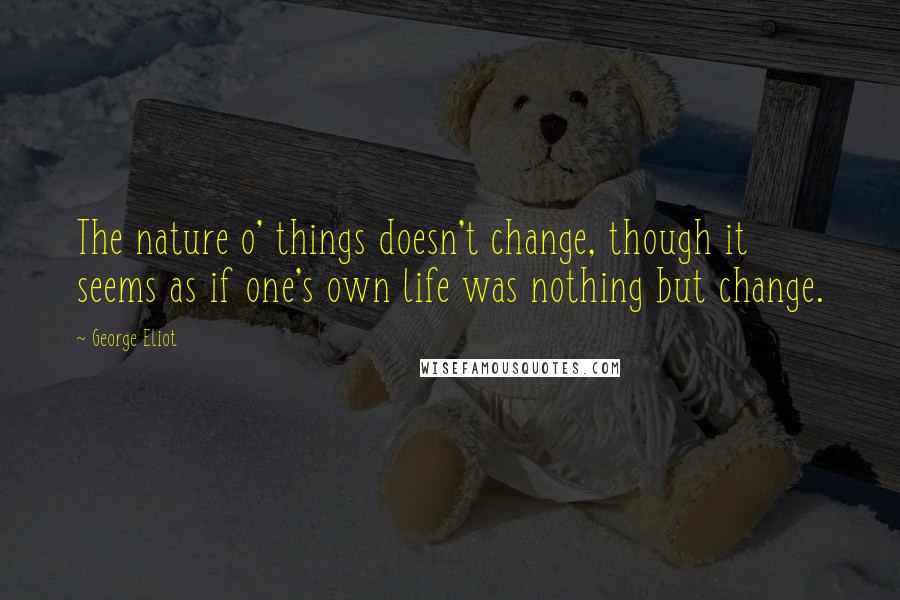 The nature o' things doesn't change, though it seems as if one's own life was nothing but change.

~ George Eliot

WISEFAMOUSQUOTES.COM